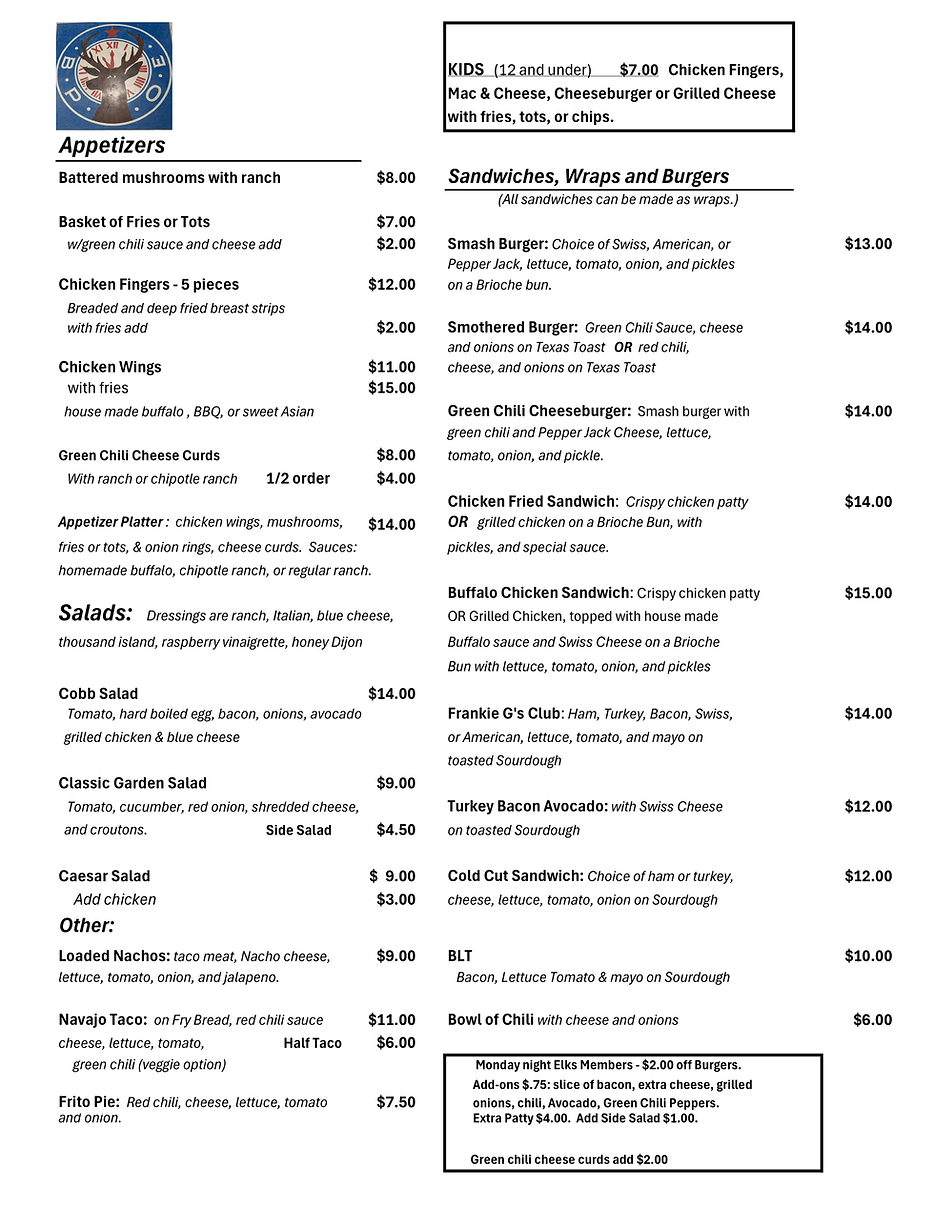 B P O E

Appetizers

Battered mushrooms with ranch $8.00

Basket of Fries or Tots $7.00
w/green chili sauce and cheese add $2.00

Chicken Fingers - 5 pieces $12.00
Breaded and deep fried breast strips
with fries add $2.00

Chicken Wings $11.00
with fries $15.00
house made buffalo , BBQ, or sweet Asian

Green Chili Cheese Curds $8.00
With ranch or chipotle ranch 1/2 order $4.00

Appetizer Platter : chicken wings, mushrooms, fries or tots, & onion rings, cheese curds. Sauces: homemade buffalo, chipotle ranch, or regular ranch. $14.00

Salads: Dressings are ranch, Italian, blue cheese, thousand island, raspberry vinaigrette, honey Dijon

Cobb Salad $14.00
Tomato, hard boiled egg, bacon, onions, avocado grilled chicken & blue cheese

Classic Garden Salad $9.00
Tomato, cucumber, red onion, shredded cheese, and croutons. Side Salad $4.50

Caesar Salad $ 9.00
Add chicken $3.00

Other:

Loaded Nachos: taco meat, Nacho cheese, lettuce, tomato, onion, and jalapeno. $9.00

Navajo Taco: on Fry Bread, red chili sauce cheese, lettuce, tomato, green chili (veggie option) $11.00
Half Taco $6.00

Frito Pie: Red chili, cheese, lettuce, tomato and onion. $7.50

KIDS (12 and under) $7.00 Chicken Fingers, Mac & Cheese, Cheeseburger or Grilled Cheese with fries, tots, or chips.

Sandwiches, Wraps and Burgers
(All sandwiches can be made as wraps.)

Smash Burger: Choice of Swiss, American, or Pepper Jack, lettuce, tomato, onion, and pickles on a Brioche bun. $13.00

Smothered Burger: Green Chili Sauce, cheese and onions on Texas Toast OR red chili, cheese, and onions on Texas Toast $14.00

Green Chili Cheeseburger: Smash burger with green chili and Pepper Jack Cheese, lettuce, tomato, onion, and pickle. $14.00

Chicken Fried Sandwich: Crispy chicken patty OR grilled chicken on a Brioche Bun, with pickles, and special sauce. $14.00

Buffalo Chicken Sandwich: Crispy chicken patty OR Grilled Chicken, topped with house made Buffalo sauce and Swiss Cheese on a Brioche Bun with lettuce, tomato, onion, and pickles $15.00

Frankie G's Club: Ham, Turkey, Bacon, Swiss, or American, lettuce, tomato, and mayo on toasted Sourdough $14.00

Turkey Bacon Avocado: with Swiss Cheese on toasted Sourdough $12.00

Cold Cut Sandwich: Choice of ham or turkey, cheese, lettuce, tomato, onion on Sourdough $12.00

BLT $10.00
Bacon, Lettuce Tomato & mayo on Sourdough

Bowl of Chili with cheese and onions $6.00

Monday night Elks Members - $2.00 off Burgers.
Add-ons $.75: slice of bacon, extra cheese, grilled onions, chili, Avocado, Green Chili Peppers.
Extra Patty $4.00. Add Side Salad $1.00.

Green chili cheese curds add $2.00